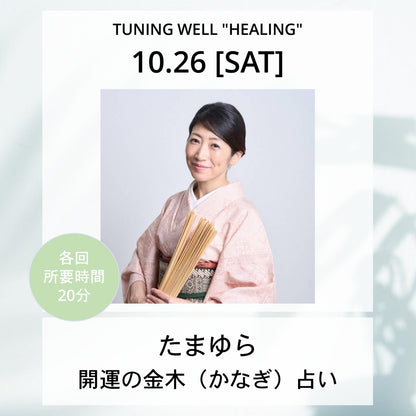 TUNING WELL "HEALING"

10.26 [SAT]

各回
所要時間
20分

たまゆら

開運の金木（かなぎ）占い